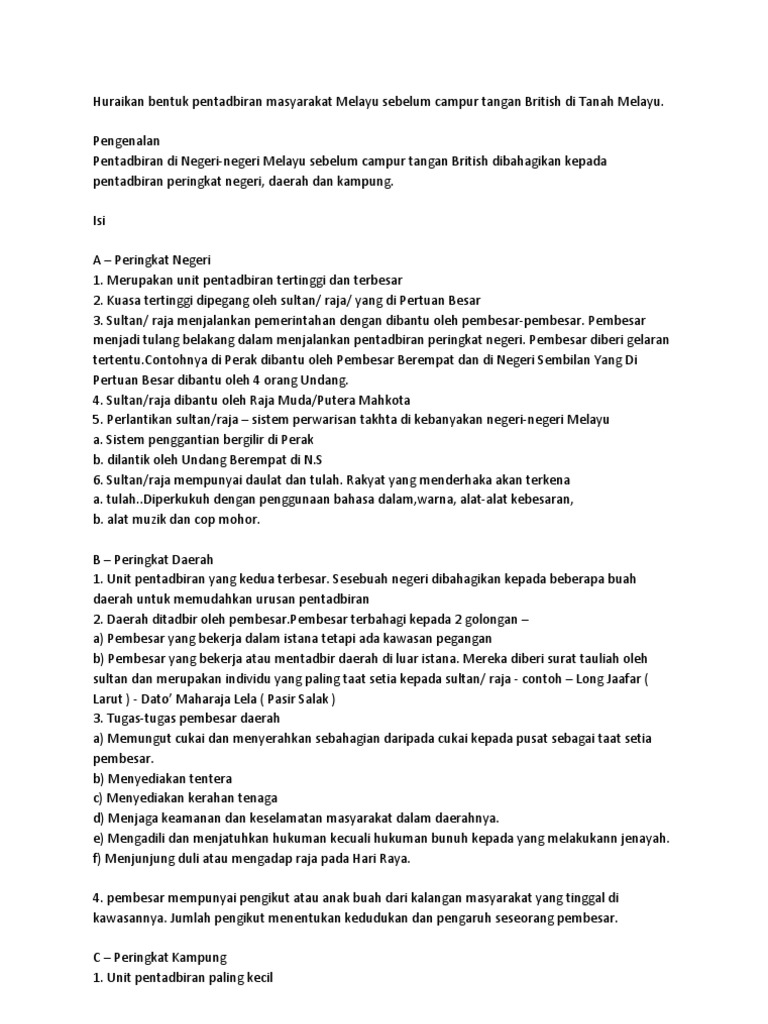 Huraikan bentuk pentadbiran masyarakat Melayu sebelum campur tangan British di Tanah Melayu.

Pengenalan
Pentadbiran di Negeri-negeri Melayu sebelum campur tangan British dibahagikan kepada pentadbiran peringkat negeri, daerah dan kampung.

Isi

A – Peringkat Negeri
1. Merupakan unit pentadbiran tertinggi dan terbesar
2. Kuasa tertinggi dipegang oleh sultan/ raja/ yang di Pertuan Besar
3. Sultan/ raja menjalankan pemerintahan dengan dibantu oleh pembesar-pembesar. Pembesar menjadi tulang belakang dalam menjalankan pentadbiran peringkat negeri. Pembesar diberi gelaran tertentu.Contohnya di Perak dibantu oleh Pembesar Berempat dan di Negeri Sembilan Yang Di Pertuan Besar dibantu oleh 4 orang Undang.
4. Sultan/raja dibantu oleh Raja Muda/Putera Mahkota
5. Perlantikan sultan/raja – sistem perwarisan takhta di kebanyakan negeri-negeri Melayu
a. Sistem penggantian bergilir di Perak
b. dilantik oleh Undang Berempat di N.S
6. Sultan/raja mempunyai daulat dan tulah. Rakyat yang menderhaka akan terkena
a. tulah..Diperkukuh dengan penggunaan bahasa dalam,warna, alat-alat kebesaran,
b. alat muzik dan cop mohor.

B – Peringkat Daerah
1. Unit pentadbiran yang kedua terbesar. Sesebuah negeri dibahagikan kepada beberapa buah daerah untuk memudahkan urusan pentadbiran
2. Daerah ditadbir oleh pembesar.Pembesar terbahagi kepada 2 golongan –
a) Pembesar yang bekerja dalam istana tetapi ada kawasan pegangan
b) Pembesar yang bekerja atau mentadbir daerah di luar istana. Mereka diberi surat tauliah oleh sultan dan merupakan individu yang paling taat setia kepada sultan/ raja - contoh – Long Jaafar ( Larut ) - Dato' Maharaja Lela ( Pasir Salak )
3. Tugas-tugas pembesar daerah
a) Memungut cukai dan menyerahkan sebahagian daripada cukai kepada pusat sebagai taat setia pembesar.
b) Menyediakan tentera
c) Menyediakan kerahan tenaga
d) Menjaga keamanan dan keselamatan masyarakat dalam daerahnya.
e) Mengadili dan menjatuhkan hukuman kecuali hukuman bunuh kepada yang melakukann jenayah.
f) Menjunjung duli atau mengadap raja pada Hari Raya.

4. pembesar mempunyai pengikut atau anak buah dari kalangan masyarakat yang tinggal di kawasannya. Jumlah pengikut menentukan kedudukan dan pengaruh seseorang pembesar.

C – Peringkat Kampung
1. Unit pentadbiran paling kecil